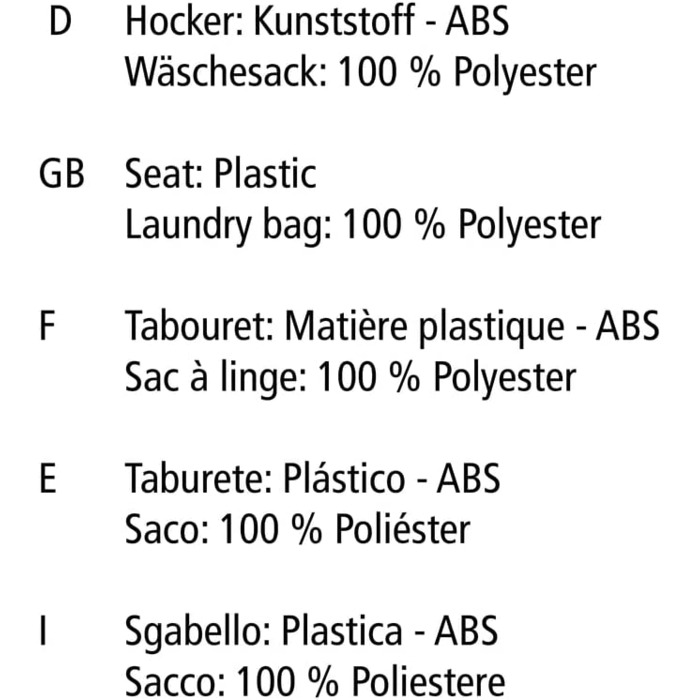 D Hocker: Kunststoff - ABS
Wäschesack: 100 % Polyester

GB Seat: Plastic
Laundry bag: 100 % Polyester

F Tabouret: Matière plastique - ABS
Sac à linge: 100 % Polyester

E Taburete: Plástico - ABS
Saco: 100 % Poliéster

I Sgabello: Plastica - ABS
Sacco: 100 % Poliestere